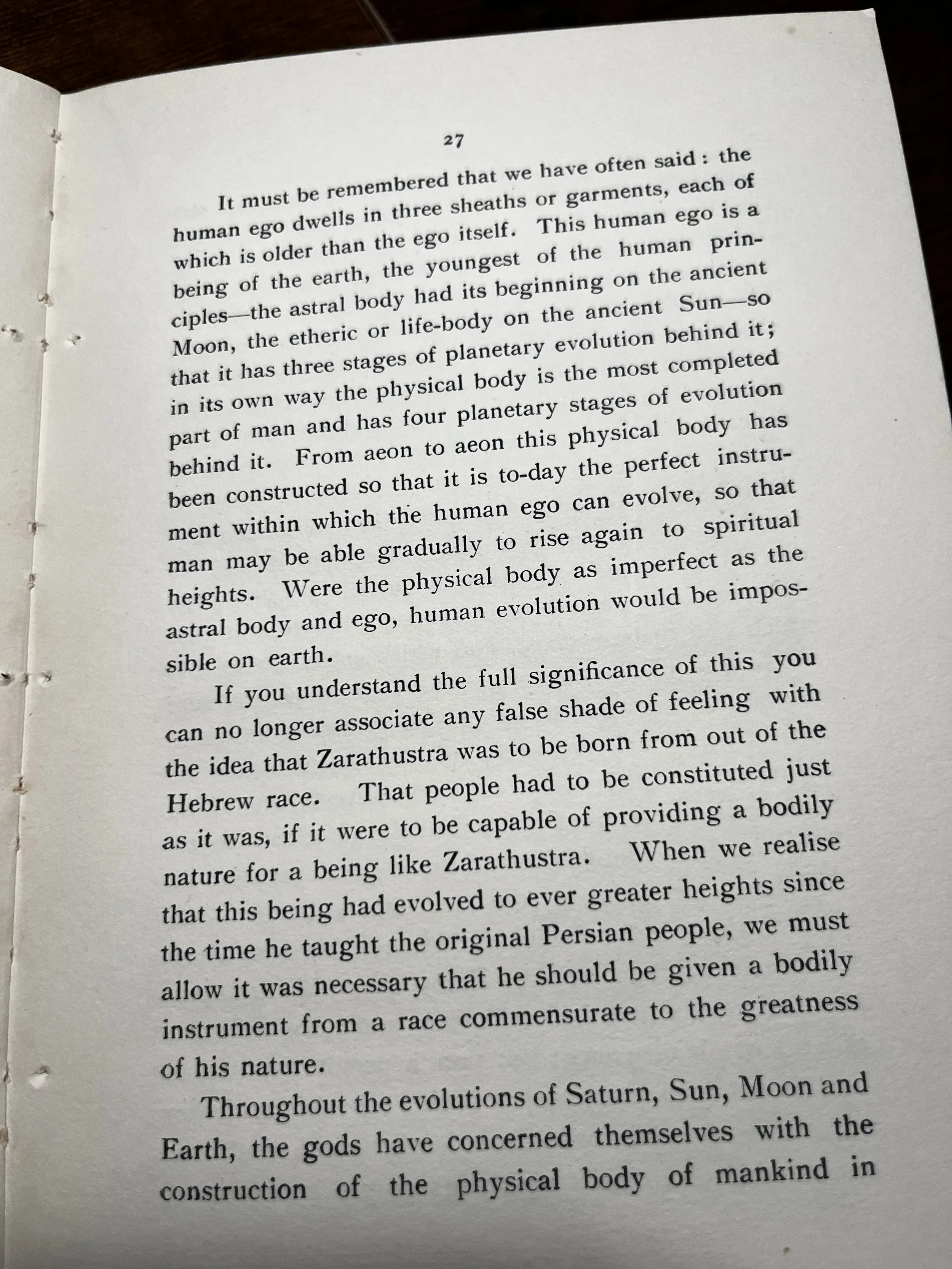 27

It must be remembered that we have often said : the human ego dwells in three sheaths or garments, each of which is older than the ego itself. This human ego is a being of the earth, the youngest of the human principles—the astral body had its beginning on the ancient Moon, the etheric or life-body on the ancient Sun—so that it has three stages of planetary evolution behind it; in its own way the physical body is the most completed part of man and has four planetary stages of evolution behind it. From aeon to aeon this physical body has been constructed so that it is to-day the perfect instrument within which the human ego can evolve, so that man may be able gradually to rise again to spiritual heights. Were the physical body as imperfect as the astral body and ego, human evolution would be impossible on earth.

If you understand the full significance of this you can no longer associate any false shade of feeling with the idea that Zarathustra was to be born from out of the Hebrew race. That people had to be constituted just as it was, if it were to be capable of providing a bodily nature for a being like Zarathustra. When we realise that this being had evolved to ever greater heights since the time he taught the original Persian people, we must allow it was necessary that he should be given a bodily instrument from a race commensurate to the greatness of his nature.

Throughout the evolutions of Saturn, Sun, Moon and Earth, the gods have concerned themselves with the construction of the physical body of mankind in